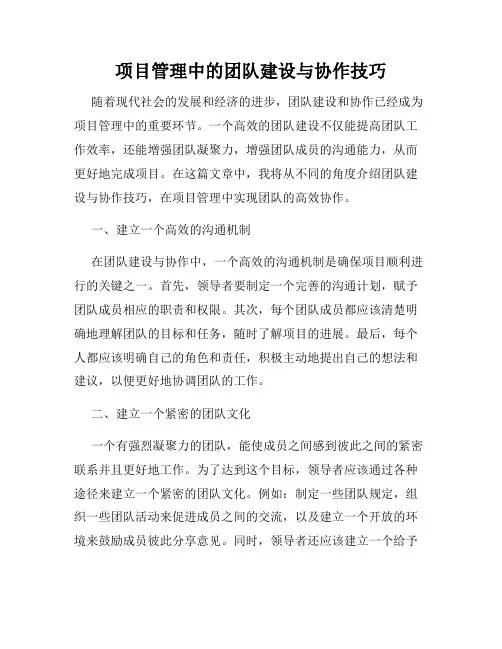 项目管理中的团队建设与协作技巧

随着现代社会的发展和经济的进步，团队建设和协作已经成为项目管理中的重要环节。一个高效的团队建设不仅能提高团队工作效率，还能增强团队凝聚力，增强团队成员的沟通能力，从而更好地完成项目。在这篇文章中，我将从不同的角度介绍团队建设与协作技巧，在项目管理中实现团队的高效协作。

一、建立一个高效的沟通机制

在团队建设与协作中，一个高效的沟通机制是确保项目顺利进行的关键之一。首先，领导者要制定一个完善的沟通计划，赋予团队成员相应的职责和权限。其次，每个团队成员都应该清楚明确地理解团队的目标和任务，随时了解项目的进展。最后，每个人都应该明确自己的角色和责任，积极主动地提出自己的想法和建议，以便更好地协调团队的工作。

二、建立一个紧密的团队文化

一个有强烈凝聚力的团队，能使成员之间感到彼此之间的紧密联系并且更好地工作。为了达到这个目标，领导者应该通过各种途径来建立一个紧密的团队文化。例如：制定一些团队规定，组织一些团队活动来促进成员之间的交流，以及建立一个开放的环境来鼓励成员彼此分享意见。同时，领导者还应该建立一个给予